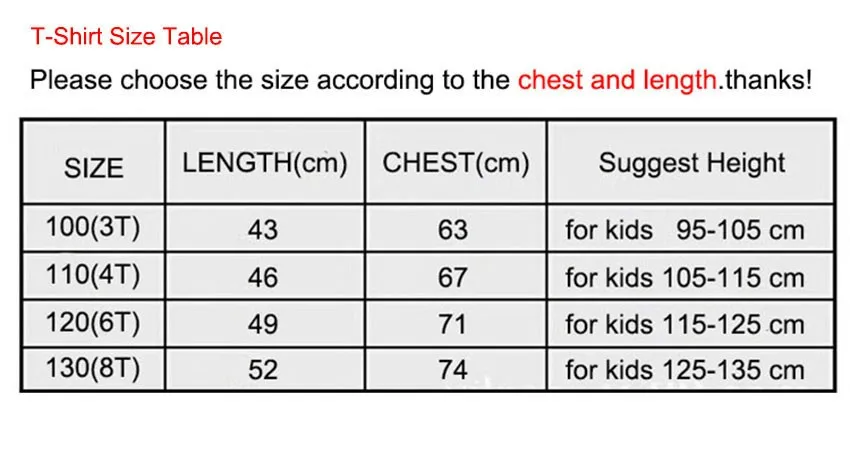 T-Shirt Size Table

Please choose the size according to the chest and length.thanks!

| SIZE | LENGTH(cm) | CHEST(cm) | Suggest Height |
|---|---|---|---|
| 100(3T) | 43 | 63 | for kids 95-105 cm |
| 110(4T) | 46 | 67 | for kids 105-115 cm |
| 120(6T) | 49 | 71 | for kids 115-125 cm |
| 130(8T) | 52 | 74 | for kids 125-135 cm |